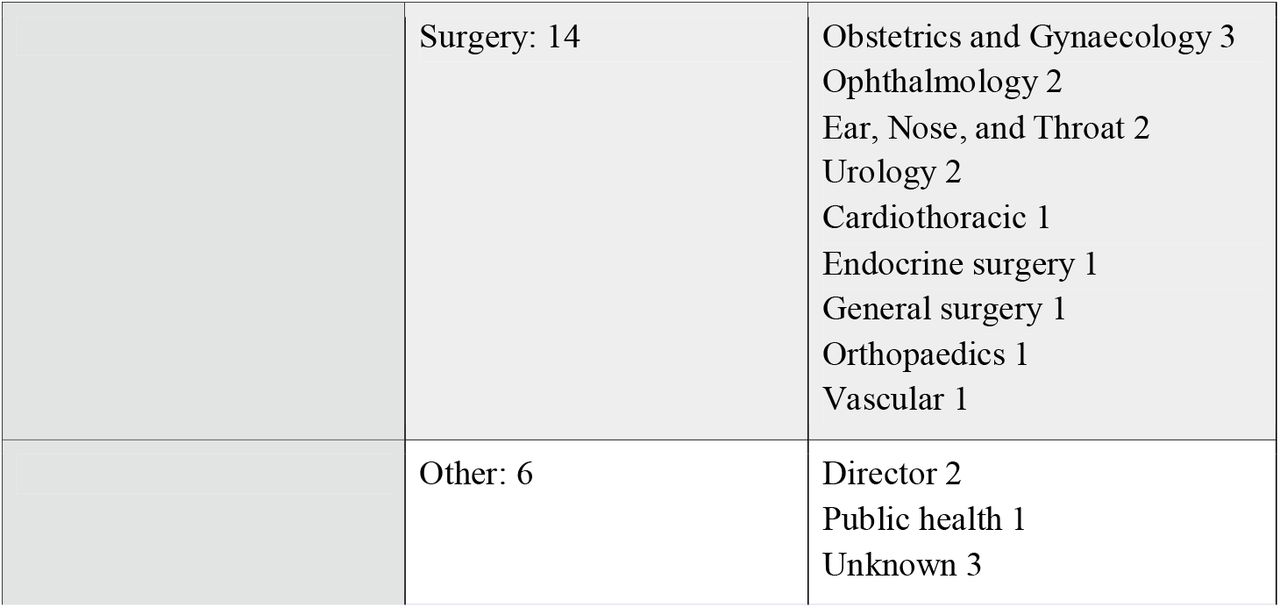 |  |  |  |
|---|---|---|
|  | Surgery: 14 | Obstetrics and Gynaecology 3<br>Ophthalmology 2<br>Ear, Nose, and Throat 2<br>Urology 2<br>Cardiothoracic 1<br>Endocrine surgery 1<br>General surgery 1<br>Orthopaedics 1<br>Vascular 1 |
|  | Other: 6 | Director 2<br>Public health 1<br>Unknown 3 |